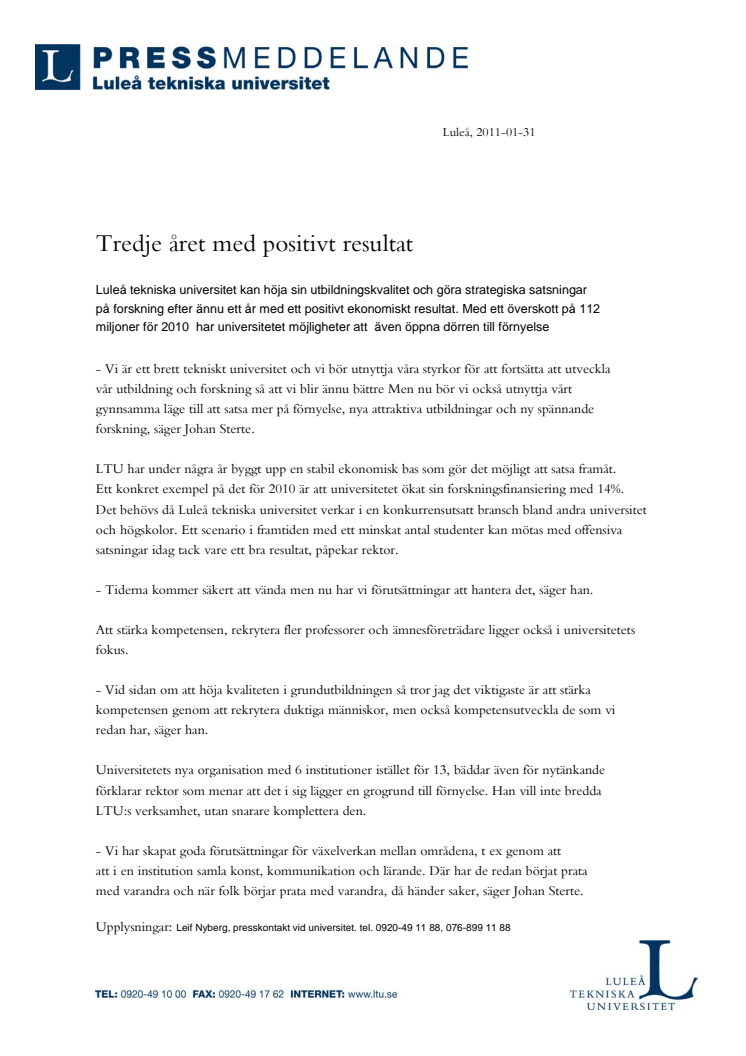 L PRESSMEDDELANDE
Luleå tekniska universitet

Luleå, 2011-01-31

Tredje året med positivt resultat

Luleå tekniska universitet kan höja sin utbildningskvalitet och göra strategiska satsningar på forskning efter ännu ett år med ett positivt ekonomiskt resultat. Med ett överskott på 112 miljoner för 2010 har universitetet möjligheter att även öppna dörren till förnyelse

- Vi är ett brett tekniskt universitet och vi bör utnyttja våra styrkor för att fortsätta att utveckla vår utbildning och forskning så att vi blir ännu bättre Men nu bör vi också utnyttja vårt gynnsamma läge till att satsa mer på förnyelse, nya attraktiva utbildningar och ny spännande forskning, säger Johan Sterte.

LTU har under några år byggt upp en stabil ekonomisk bas som gör det möjligt att satsa framåt. Ett konkret exempel på det för 2010 är att universitetet ökat sin forskningsfinansiering med 14%. Det behövs då Luleå tekniska universitet verkar i en konkurrensutsatt bransch bland andra universitet och högskolor. Ett scenario i framtiden med ett minskat antal studenter kan mötas med offensiva satsningar idag tack vare ett bra resultat, påpekar rektor.

- Tiderna kommer säkert att vända men nu har vi förutsättningar att hantera det, säger han.

Att stärka kompetensen, rekrytera fler professorer och ämnesföreträdare ligger också i universitetets fokus.

- Vid sidan om att höja kvaliteten i grundutbildningen så tror jag det viktigaste är att stärka kompetensen genom att rekrytera duktiga människor, men också kompetensutveckla de som vi redan har, säger han.

Universitetets nya organisation med 6 institutioner istället för 13, bäddar även för nytänkande förklarar rektor som menar att det i sig lägger en grogrund till förnyelse. Han vill inte bredda LTU:s verksamhet, utan snarare komplettera den.

- Vi har skapat goda förutsättningar för växelverkan mellan områdena, t ex genom att att i en institution samla konst, kommunikation och lärande. Där har de redan börjat prata med varandra och när folk börjar prata med varandra, då händer saker, säger Johan Sterte.

Upplysningar: Leif Nyberg, presskontakt vid universitet. tel. 0920-49 11 88, 076-899 11 88

TEL: 0920-49 10 00 FAX: 0920-49 17 62 INTERNET: www.ltu.se

LULEÅ TEKNISKA UNIVERSITET